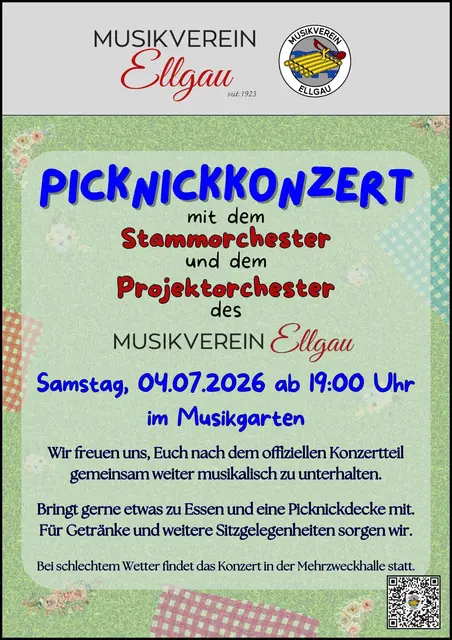 MUSIKVEREIN
Ellgau
seit 1923

MUSIKVEREIN
ELLGAU

PICKNICKKONZERT
mit dem
Stammorchester
und dem
Projektorchester
des
MUSIKVEREIN Ellgau

Samstag, 04.07.2026 ab 19:00 Uhr
im Musikgarten

Wir freuen uns, Euch nach dem offiziellen Konzertteil gemeinsam weiter musikalisch zu unterhalten.

Bringt gerne etwas zu Essen und eine Picknickdecke mit. Für Getränke und weitere Sitzgelegenheiten sorgen wir.

Bei schlechtem Wetter findet das Konzert in der Mehrzweckhalle statt.